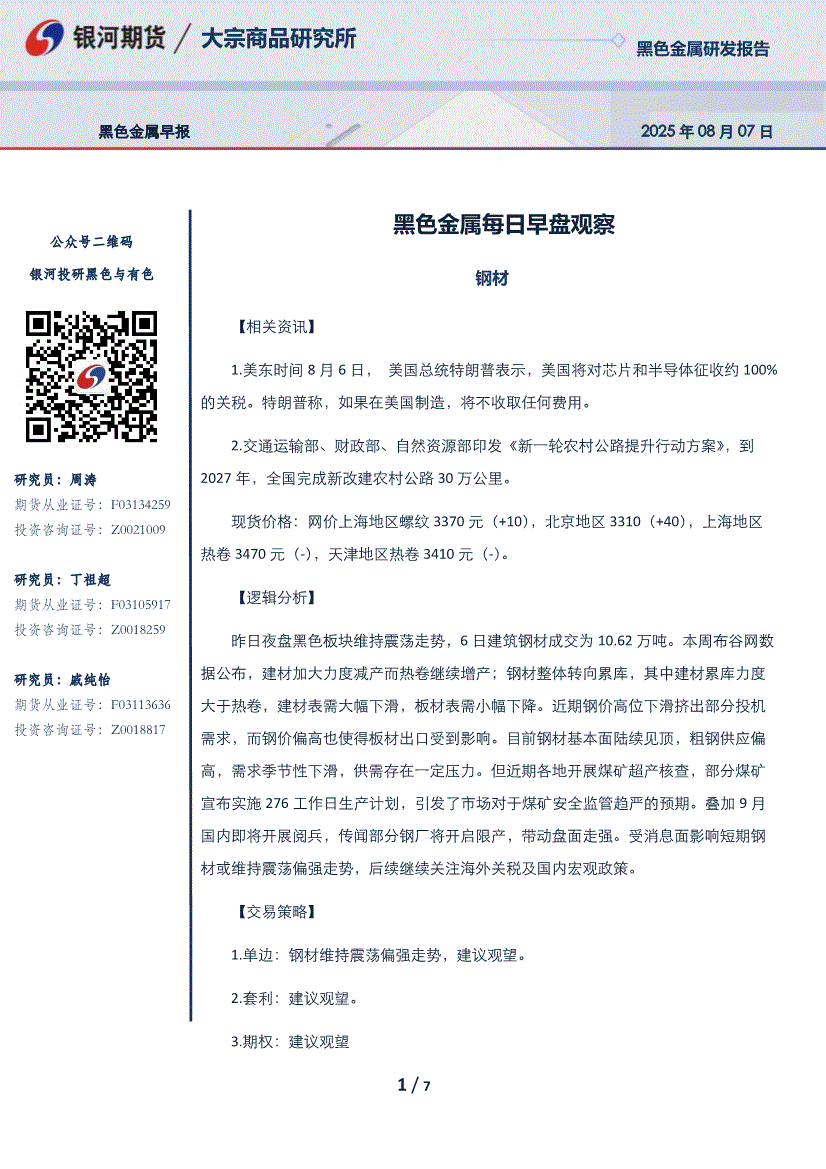 银河期货 / 大宗商品研究所

黑色金属研发报告

黑色金属早报

2025 年 08 月 07 日

公众号二维码

银河投研黑色与有色

研究员：周涛
期货从业证号：F03134259
投资咨询证号：Z0021009

研究员：丁祖超
期货从业证号：F03105917
投资咨询证号：Z0018259

研究员：戚纯怡
期货从业证号：F03113636
投资咨询证号：Z0018817

黑色金属每日早盘观察

钢材

【相关资讯】

1.美东时间 8 月 6 日， 美国总统特朗普表示，美国将对芯片和半导体征收约 100%的关税。特朗普称，如果在美国制造，将不收取任何费用。

2.交通运输部、财政部、自然资源部印发《新一轮农村公路提升行动方案》，到 2027 年，全国完成新改建农村公路 30 万公里。

现货价格：网价上海地区螺纹 3370 元（+10），北京地区 3310（+40），上海地区热卷 3470 元（-），天津地区热卷 3410 元（-）。

【逻辑分析】

昨日夜盘黑色板块维持震荡走势，6 日建筑钢材成交为 10.62 万吨。本周布谷网数据公布，建材加大力度减产而热卷继续增产；钢材整体转向累库，其中建材累库力度大于热卷，建材表需大幅下滑，板材表需小幅下降。近期钢价高位下滑挤出部分投机需求，而钢价偏高也使得板材出口受到影响。目前钢材基本面陆续见顶，粗钢供应偏高，需求季节性下滑，供需存在一定压力。但近期各地开展煤矿超产核查，部分煤矿宣布实施 276 工作日生产计划，引发了市场对于煤矿安全监管趋严的预期。叠加 9 月国内即将开展阅兵，传闻部分钢厂将开启限产，带动盘面走强。受消息面影响短期钢材或维持震荡偏强走势，后续继续关注海外关税及国内宏观政策。

【交易策略】

1.单边：钢材维持震荡偏强走势，建议观望。

2.套利：建议观望。

3.期权：建议观望

1 / 7